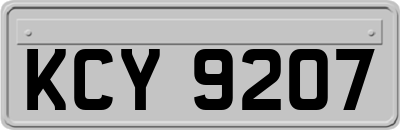 KCY 9207